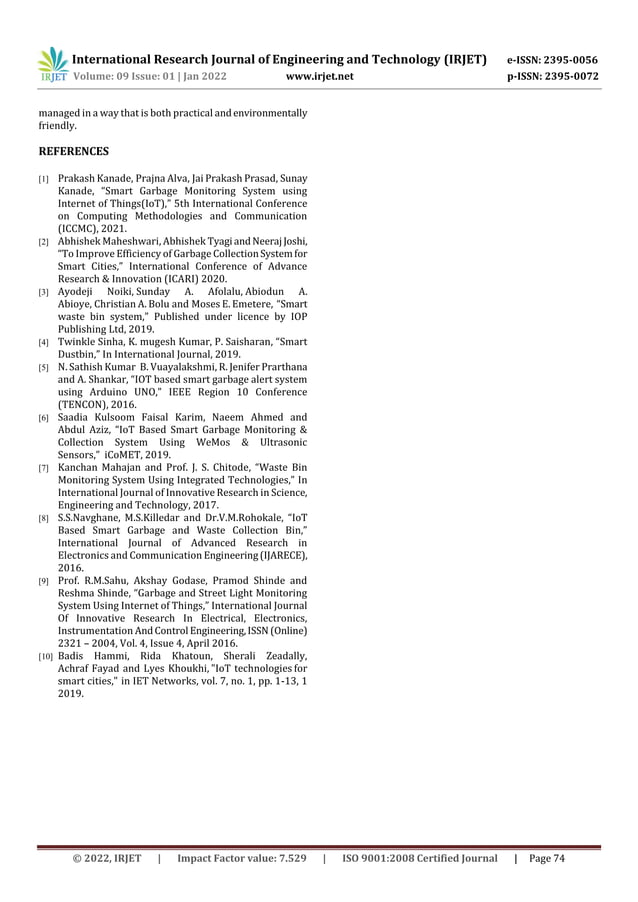 IRJET International Research Journal of Engineering and Technology (IRJET) e-ISSN: 2395-0056
Volume: 09 Issue: 01 | Jan 2022 www.irjet.net p-ISSN: 2395-0072

managed in a way that is both practical and environmentally friendly.

REFERENCES

[1] Prakash Kanade, Prajna Alva, Jai Prakash Prasad, Sunay Kanade, "Smart Garbage Monitoring System using Internet of Things(IoT)," 5th International Conference on Computing Methodologies and Communication (ICCMC), 2021.

[2] Abhishek Maheshwari, Abhishek Tyagi and Neeraj Joshi, "To Improve Efficiency of Garbage Collection System for Smart Cities," International Conference of Advance Research & Innovation (ICARI) 2020.

[3] Ayodeji Noiki, Sunday A. Afolalu, Abiodun A. Abioye, Christian A. Bolu and Moses E. Emetere, "Smart waste bin system," Published under licence by IOP Publishing Ltd, 2019.

[4] Twinkle Sinha, K. mugesh Kumar, P. Saisharan, "Smart Dustbin," In International Journal, 2019.

[5] N. Sathish Kumar B. Vuayalakshmi, R. Jenifer Prarthana and A. Shankar, "IOT based smart garbage alert system using Arduino UNO," IEEE Region 10 Conference (TENCON), 2016.

[6] Saadia Kulsoom Faisal Karim, Naeem Ahmed and Abdul Aziz, "IoT Based Smart Garbage Monitoring & Collection System Using WeMos & Ultrasonic Sensors," iCoMET, 2019.

[7] Kanchan Mahajan and Prof. J. S. Chitode, "Waste Bin Monitoring System Using Integrated Technologies," In International Journal of Innovative Research in Science, Engineering and Technology, 2017.

[8] S.S.Navghane, M.S.Killedar and Dr.V.M.Rohokale, "IoT Based Smart Garbage and Waste Collection Bin," International Journal of Advanced Research in Electronics and Communication Engineering (IJARECE), 2016.

[9] Prof. R.M.Sahu, Akshay Godase, Pramod Shinde and Reshma Shinde, "Garbage and Street Light Monitoring System Using Internet of Things," International Journal Of Innovative Research In Electrical, Electronics, Instrumentation And Control Engineering, ISSN (Online) 2321 – 2004, Vol. 4, Issue 4, April 2016.

[10] Badis Hammi, Rida Khatoun, Sherali Zeadally, Achraf Fayad and Lyes Khoukhi, "IoT technologies for smart cities," in IET Networks, vol. 7, no. 1, pp. 1-13, 1 2019.

© 2022, IRJET | Impact Factor value: 7.529 | ISO 9001:2008 Certified Journal | Page 74